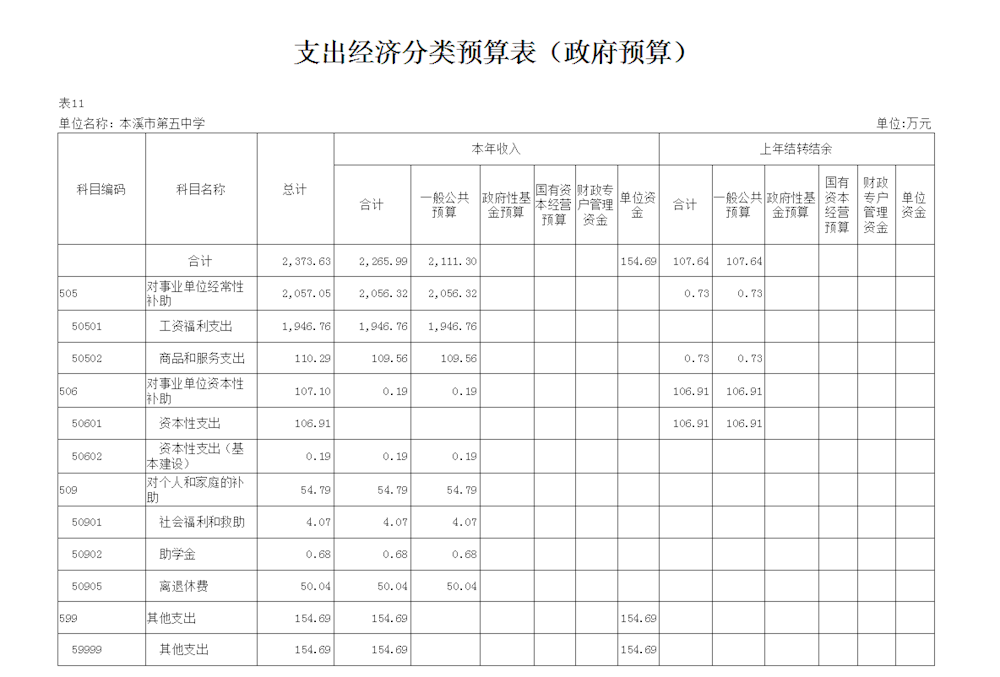 支出经济分类预算表（政府预算）

表11

单位名称：本溪市第五中学

单位:万元

| 科目编码 | 科目名称 | 总计 | 本年收入 合计 | 本年收入 一般公共预算 | 本年收入 政府性基金预算 | 本年收入 国有资本经营预算 | 本年收入 财政专户管理资金 | 本年收入 单位资金 | 上年结转结余 合计 | 上年结转结余 一般公共预算 | 上年结转结余 政府性基金预算 | 上年结转结余 国有资本经营预算 | 上年结转结余 财政专户管理资金 | 上年结转结余 单位资金 |
|---|---|---|---|---|---|---|---|---|---|---|---|---|---|---|
| | 合计 | 2,373.63 | 2,265.99 | 2,111.30 | | | | 154.69 | 107.64 | 107.64 | | | | |
| 505 | 对事业单位经常性补助 | 2,057.05 | 2,056.32 | 2,056.32 | | | | | 0.73 | 0.73 | | | | |
| 50501 | 工资福利支出 | 1,946.76 | 1,946.76 | 1,946.76 | | | | | | | | | | |
| 50502 | 商品和服务支出 | 110.29 | 109.56 | 109.56 | | | | | 0.73 | 0.73 | | | | |
| 506 | 对事业单位资本性补助 | 107.10 | 0.19 | 0.19 | | | | | 106.91 | 106.91 | | | | |
| 50601 | 资本性支出 | 106.91 | | | | | | | 106.91 | 106.91 | | | | |
| 50602 | 资本性支出（基本建设） | 0.19 | 0.19 | 0.19 | | | | | | | | | | |
| 509 | 对个人和家庭的补助 | 54.79 | 54.79 | 54.79 | | | | | | | | | | |
| 50901 | 社会福利和救助 | 4.07 | 4.07 | 4.07 | | | | | | | | | | |
| 50902 | 助学金 | 0.68 | 0.68 | 0.68 | | | | | | | | | | |
| 50905 | 离退休费 | 50.04 | 50.04 | 50.04 | | | | | | | | | | |
| 599 | 其他支出 | 154.69 | 154.69 | | | | | 154.69 | | | | | | |
| 59999 | 其他支出 | 154.69 | 154.69 | | | | | 154.69 | | | | | | |